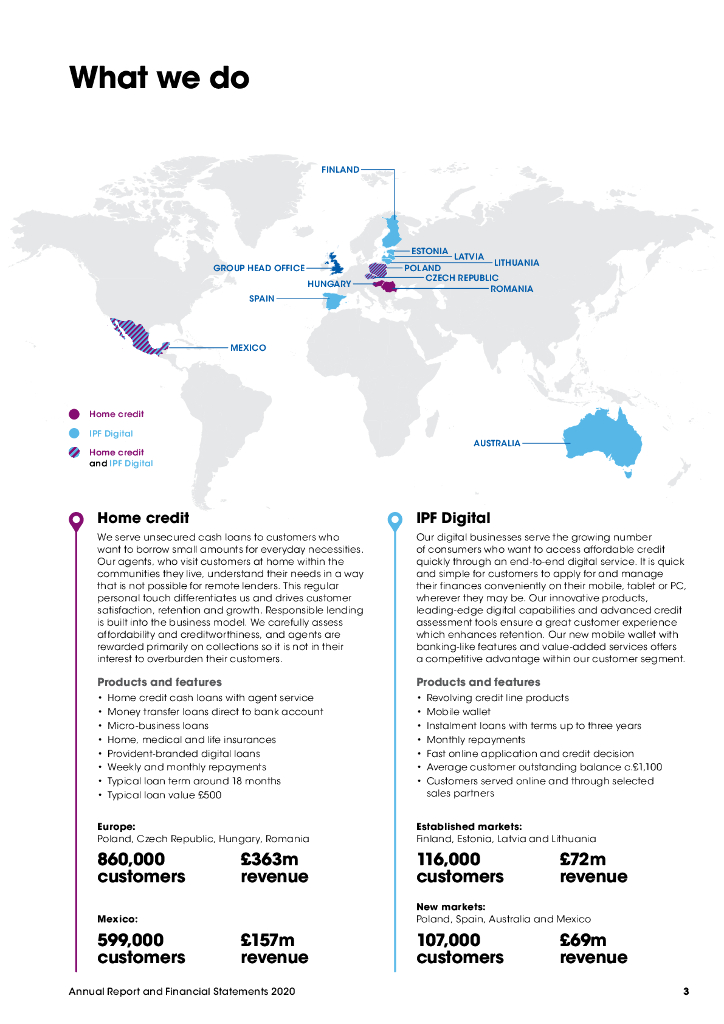 What we do

FINLAND
ESTONIA
LATVIA
LITHUANIA
GROUP HEAD OFFICE
POLAND
CZECH REPUBLIC
HUNGARY
ROMANIA
SPAIN
MEXICO
AUSTRALIA

Home credit
IPF Digital
Home credit and IPF Digital

Home credit

We serve unsecured cash loans to customers who want to borrow small amounts for everyday necessities. Our agents, who visit customers at home within the communities they live, understand their needs in a way that is not possible for remote lenders. This regular personal touch differentiates us and drives customer satisfaction, retention and growth. Responsible lending is built into the business model. We carefully assess affordability and creditworthiness, and agents are rewarded primarily on collections so it is not in their interest to overburden their customers.

Products and features
• Home credit cash loans with agent service
• Money transfer loans direct to bank account
• Micro-business loans
• Home, medical and life insurances
• Provident-branded digital loans
• Weekly and monthly repayments
• Typical loan term around 18 months
• Typical loan value £500

Europe:
Poland, Czech Republic, Hungary, Romania

860,000 customers
£363m revenue

Mexico:

599,000 customers
£157m revenue

IPF Digital

Our digital businesses serve the growing number of consumers who want to access affordable credit quickly through an end-to-end digital service. It is quick and simple for customers to apply for and manage their finances conveniently on their mobile, tablet or PC, wherever they may be. Our innovative products, leading-edge digital capabilities and advanced credit assessment tools ensure a great customer experience which enhances retention. Our new mobile wallet with banking-like features and value-added services offers a competitive advantage within our customer segment.

Products and features
• Revolving credit line products
• Mobile wallet
• Instalment loans with terms up to three years
• Monthly repayments
• Fast online application and credit decision
• Average customer outstanding balance c.£1,100
• Customers served online and through selected sales partners

Established markets:
Finland, Estonia, Latvia and Lithuania

116,000 customers
£72m revenue

New markets:
Poland, Spain, Australia and Mexico

107,000 customers
£69m revenue

Annual Report and Financial Statements 2020
3